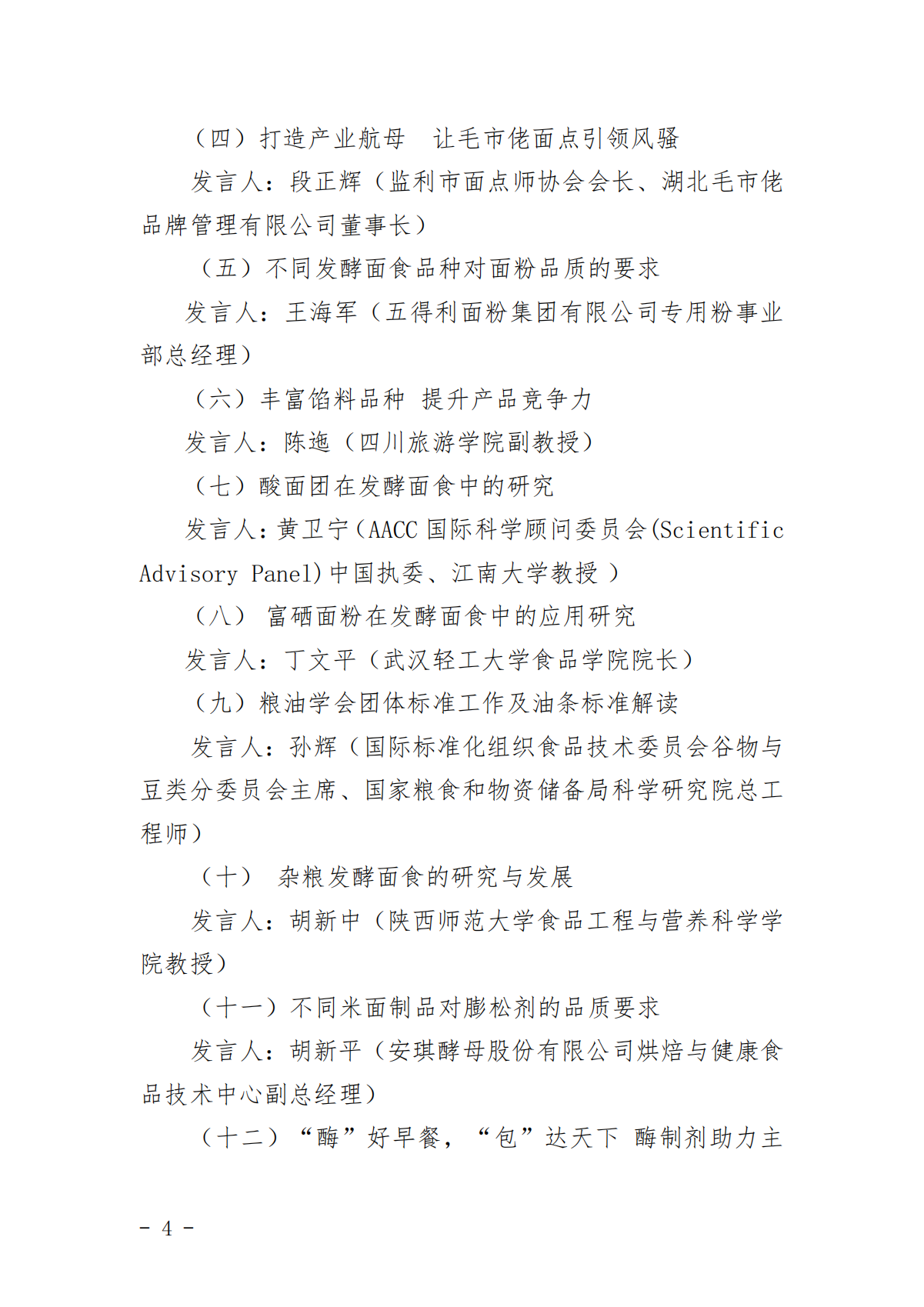 （四）打造产业航母　让毛市佬面点引领风骚

发言人：段正辉（监利市面点师协会会长、湖北毛市佬品牌管理有限公司董事长）

（五）不同发酵面食品种对面粉品质的要求

发言人：王海军（五得利面粉集团有限公司专用粉事业部总经理）

（六）丰富馅料品种 提升产品竞争力

发言人：陈迤（四川旅游学院副教授）

（七）酸面团在发酵面食中的研究

发言人：黄卫宁（AACC 国际科学顾问委员会(Scientific Advisory Panel)中国执委、江南大学教授 ）

（八） 富硒面粉在发酵面食中的应用研究

发言人：丁文平（武汉轻工大学食品学院院长）

（九）粮油学会团体标准工作及油条标准解读

发言人：孙辉（国际标准化组织食品技术委员会谷物与豆类分委员会主席、国家粮食和物资储备局科学研究院总工程师）

（十） 杂粮发酵面食的研究与发展

发言人：胡新中（陕西师范大学食品工程与营养科学学院教授）

（十一）不同米面制品对膨松剂的品质要求

发言人：胡新平（安琪酵母股份有限公司烘焙与健康食品技术中心副总经理）

（十二）“酶”好早餐，“包”达天下 酶制剂助力主

- 4 -